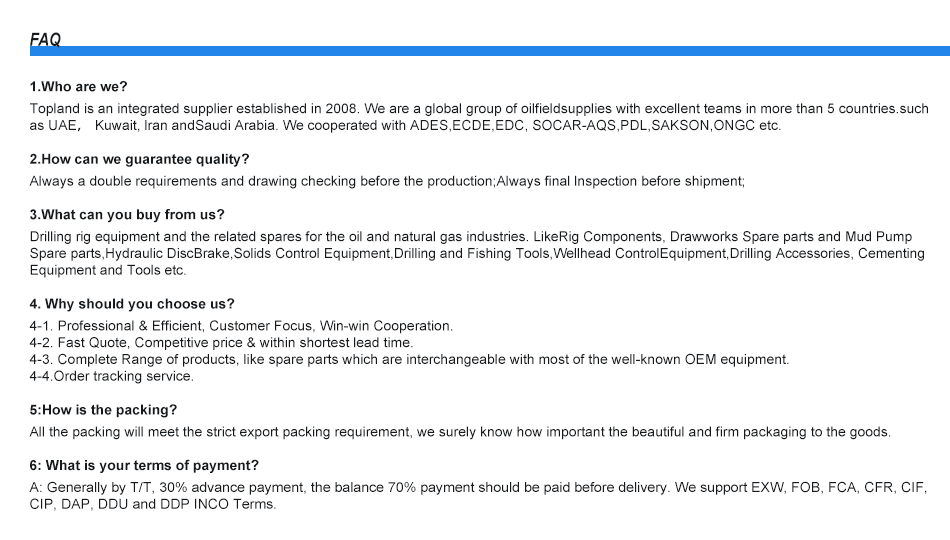 FAQ

1.Who are we?

Topland is an integrated supplier established in 2008. We are a global group of oilfieldsupplies with excellent teams in more than 5 countries.such as UAE， Kuwait, Iran andSaudi Arabia. We cooperated with ADES,ECDE,EDC, SOCAR-AQS,PDL,SAKSON,ONGC etc.

2.How can we guarantee quality?

Always a double requirements and drawing checking before the production;Always final Inspection before shipment;

3.What can you buy from us?

Drilling rig equipment and the related spares for the oil and natural gas industries. LikeRig Components, Drawworks Spare parts and Mud Pump Spare parts,Hydraulic DiscBrake,Solids Control Equipment,Drilling and Fishing Tools,Wellhead ControlEquipment,Drilling Accessories, Cementing Equipment and Tools etc.

4. Why should you choose us?

4-1. Professional & Efficient, Customer Focus, Win-win Cooperation.
4-2. Fast Quote, Competitive price & within shortest lead time.
4-3. Complete Range of products, like spare parts which are interchangeable with most of the well-known OEM equipment.
4-4.Order tracking service.

5:How is the packing?

All the packing will meet the strict export packing requirement, we surely know how important the beautiful and firm packaging to the goods.

6: What is your terms of payment?

A: Generally by T/T, 30% advance payment, the balance 70% payment should be paid before delivery. We support EXW, FOB, FCA, CFR, CIF, CIP, DAP, DDU and DDP INCO Terms.